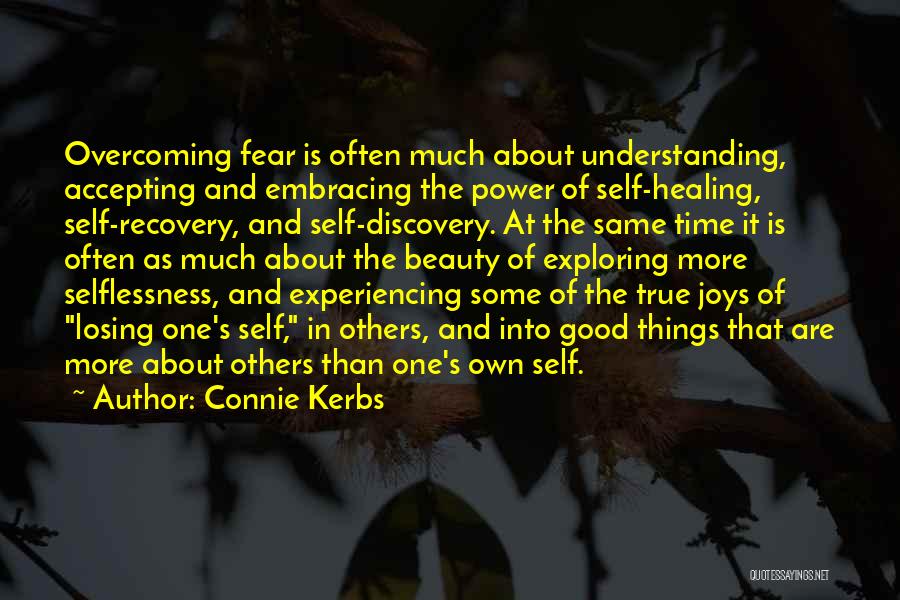 Overcoming fear is often much about understanding, accepting and embracing the power of self-healing, self-recovery, and self-discovery. At the same time it is often as much about the beauty of exploring more selflessness, and experiencing some of the true joys of "losing one's self," in others, and into good things that are more about others than one's own self.

~ Author: Connie Kerbs

QUOTESSAYINGS.NET